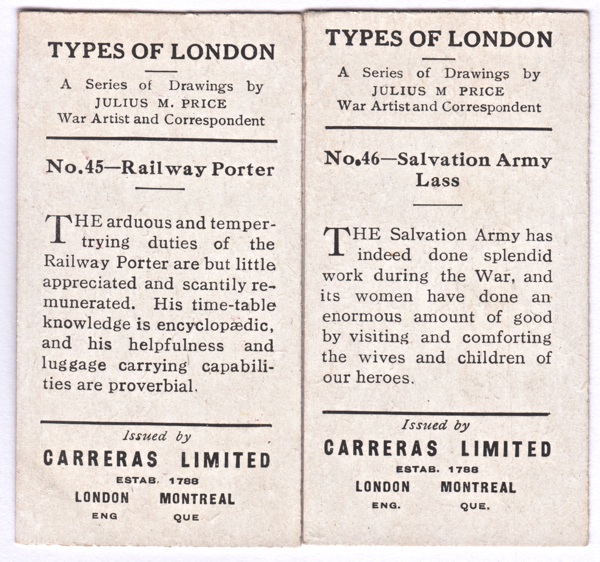 TYPES OF LONDON

A Series of Drawings by
JULIUS M. PRICE
War Artist and Correspondent

No.45—Railway Porter

THE arduous and temper-trying duties of the Railway Porter are but little appreciated and scantily remunerated. His time-table knowledge is encyclopædic, and his helpfulness and luggage carrying capabilities are proverbial.

Issued by
CARRERAS LIMITED
ESTAB. 1788
LONDON MONTREAL
ENG QUE

TYPES OF LONDON

A Series of Drawings by
JULIUS M PRICE
War Artist and Correspondent

No.46—Salvation Army Lass

THE Salvation Army has indeed done splendid work during the War, and its women have done an enormous amount of good by visiting and comforting the wives and children of our heroes.

Issued by
CARRERAS LIMITED
ESTAB. 1788
LONDON MONTREAL
ENG. QUE.